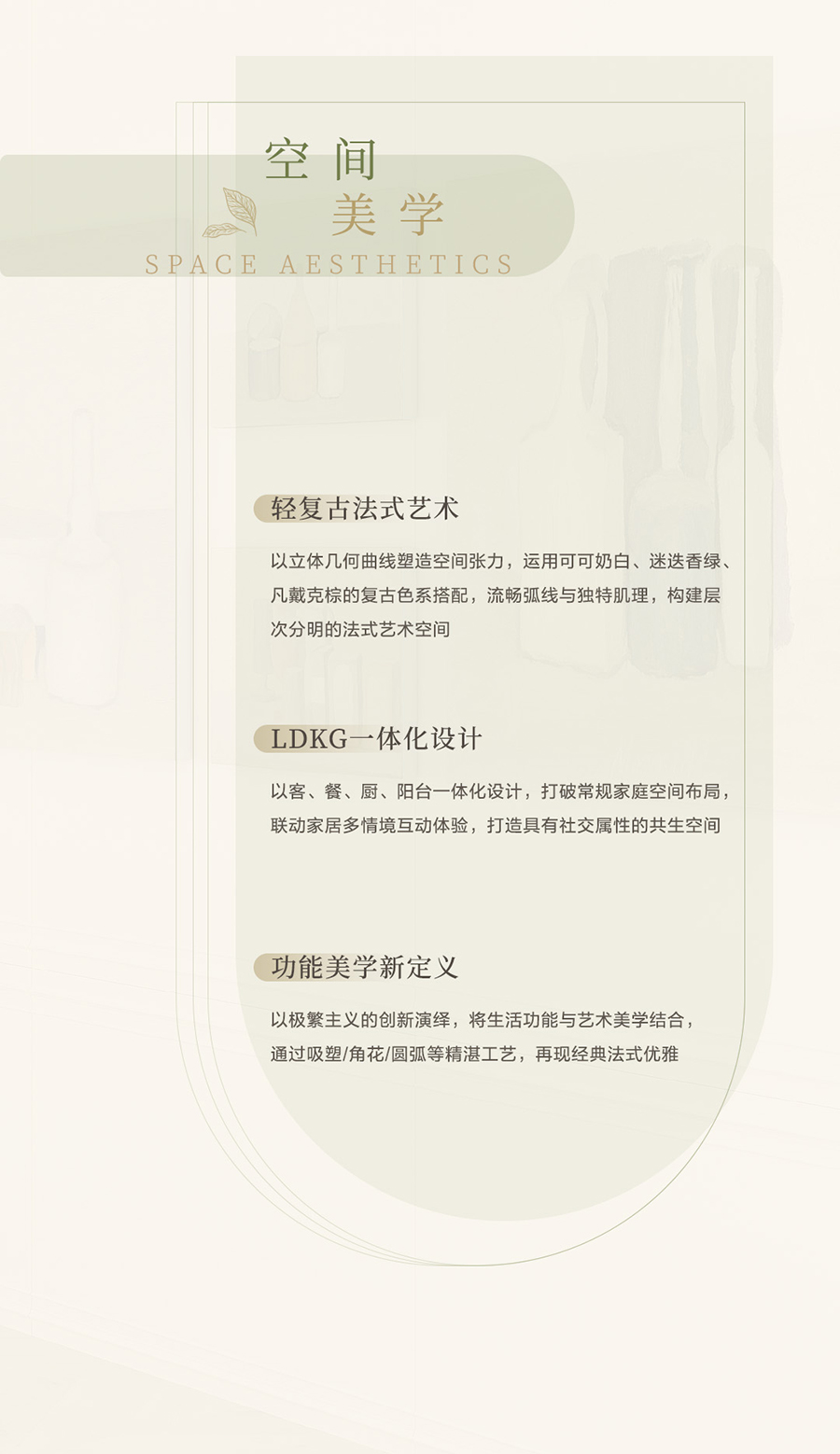 空间
美学
SPACE AESTHETICS

轻复古法式艺术

以立体几何曲线塑造空间张力，运用可可奶白、迷迭香绿、凡戴克棕的复古色系搭配，流畅弧线与独特肌理，构建层次分明的法式艺术空间

LDKG一体化设计

以客、餐、厨、阳台一体化设计，打破常规家庭空间布局，联动家居多情境互动体验，打造具有社交属性的共生空间

功能美学新定义

以极繁主义的创新演绎，将生活功能与艺术美学结合，通过吸塑/角花/圆弧等精湛工艺，再现经典法式优雅